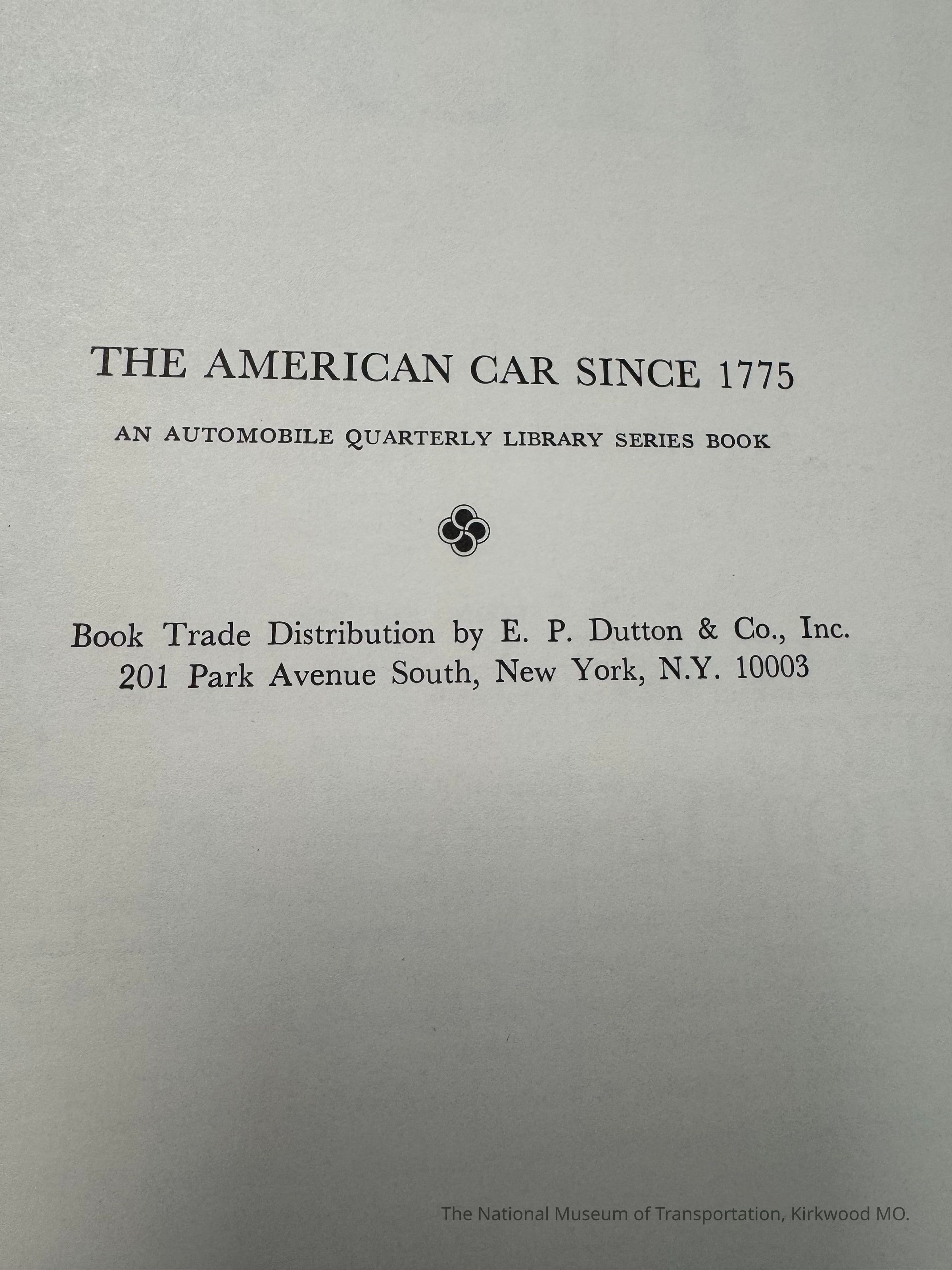 THE AMERICAN CAR SINCE 1775

AN AUTOMOBILE QUARTERLY LIBRARY SERIES BOOK

Book Trade Distribution by E. P. Dutton & Co., Inc.
201 Park Avenue South, New York, N.Y. 10003

The National Museum of Transportation, Kirkwood MO.